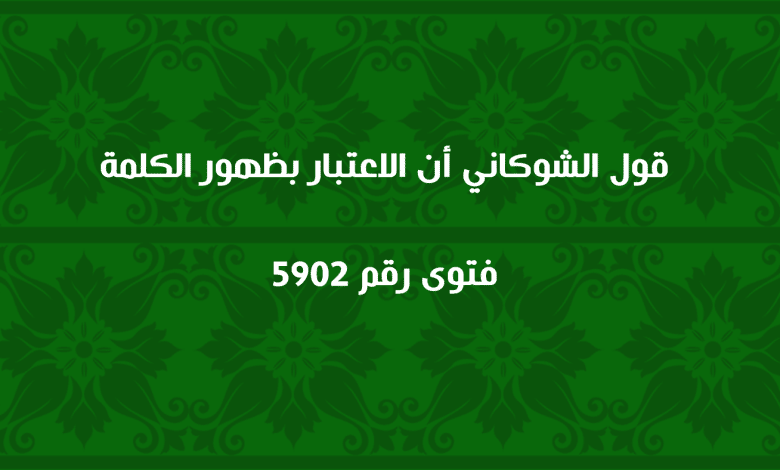 قول الشوكاني أن الاعتبار بظهور الكلمة

فتوى رقم 5902